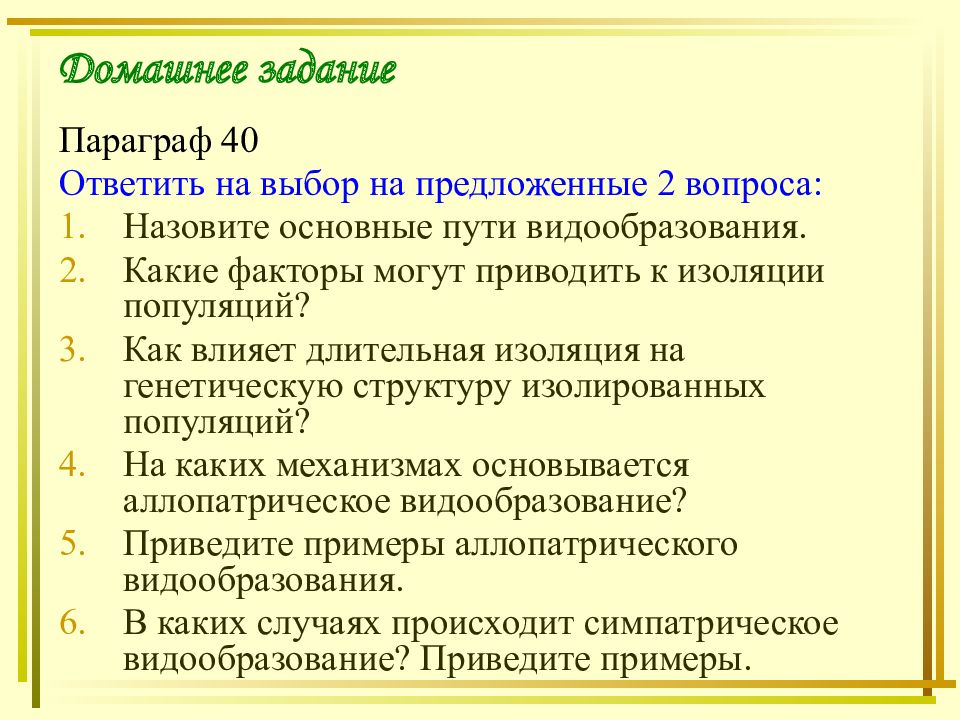 Домашнее задание

Параграф 40

Ответить на выбор на предложенные 2 вопроса:

1. Назовите основные пути видообразования.
2. Какие факторы могут приводить к изоляции популяций?
3. Как влияет длительная изоляция на генетическую структуру изолированных популяций?
4. На каких механизмах основывается аллопатрическое видообразование?
5. Приведите примеры аллопатрического видообразования.
6. В каких случаях происходит симпатрическое видообразование? Приведите примеры.